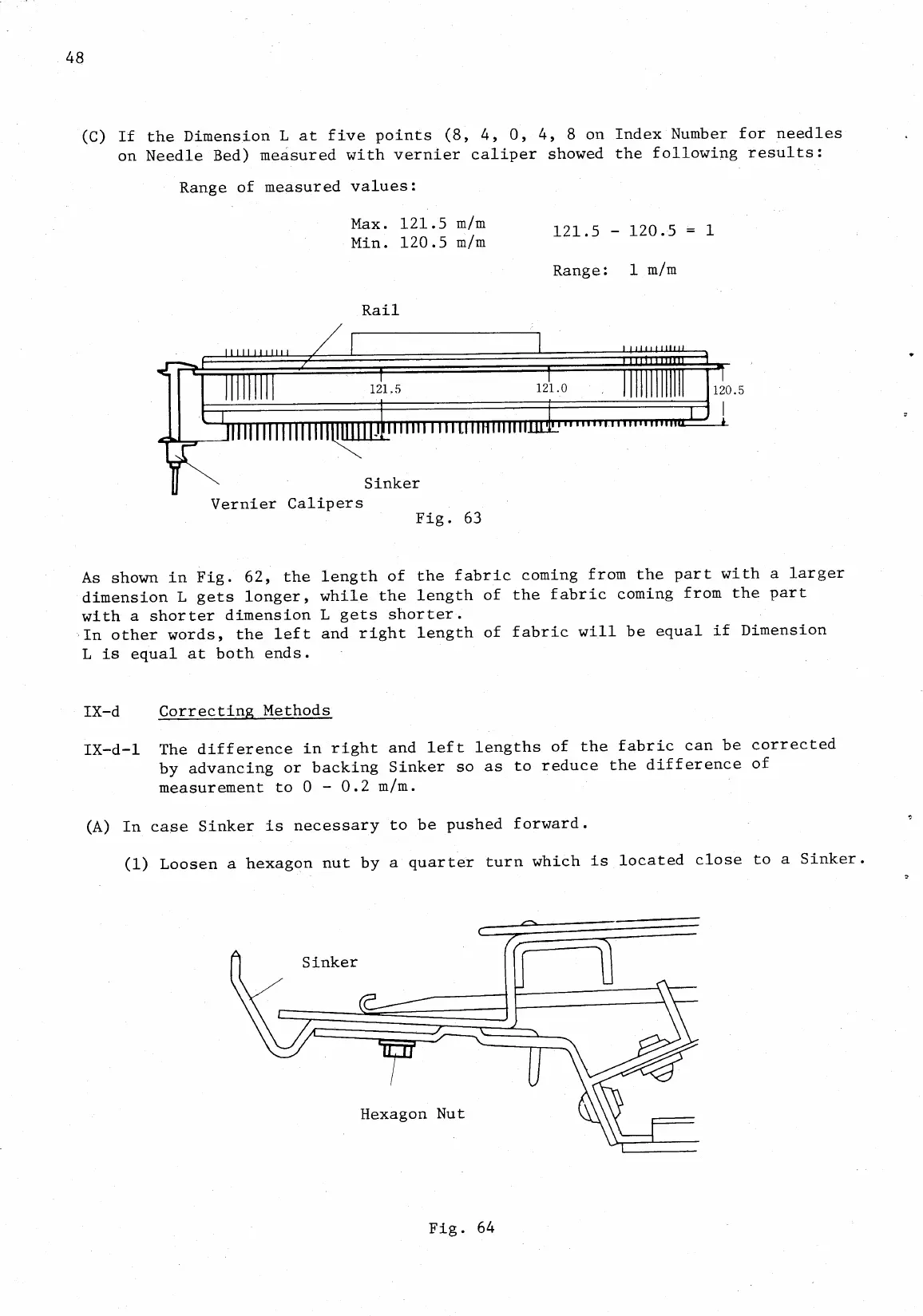 48

(C) If the Dimension L at five points (8, 4, 0, 4, 8 on Index Number for needles on Needle Bed) measured with vernier caliper showed the following results:

Range of measured values:

Max. 121.5 m/m
Min. 120.5 m/m

121.5 - 120.5 = 1

Range: 1 m/m

Rail

121.5

121.0

120.5

Sinker

Vernier Calipers

Fig. 63

As shown in Fig. 62, the length of the fabric coming from the part with a larger dimension L gets longer, while the length of the fabric coming from the part with a shorter dimension L gets shorter.
In other words, the left and right length of fabric will be equal if Dimension L is equal at both ends.

IX-d Correcting Methods

IX-d-1 The difference in right and left lengths of the fabric can be corrected by advancing or backing Sinker so as to reduce the difference of measurement to 0 - 0.2 m/m.

(A) In case Sinker is necessary to be pushed forward.

(1) Loosen a hexagon nut by a quarter turn which is located close to a Sinker.

Sinker

Hexagon Nut

Fig. 64